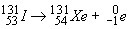 $^{131}_{53}I \rightarrow ^{131}_{54}Xe + ^{0}_{-1}e$